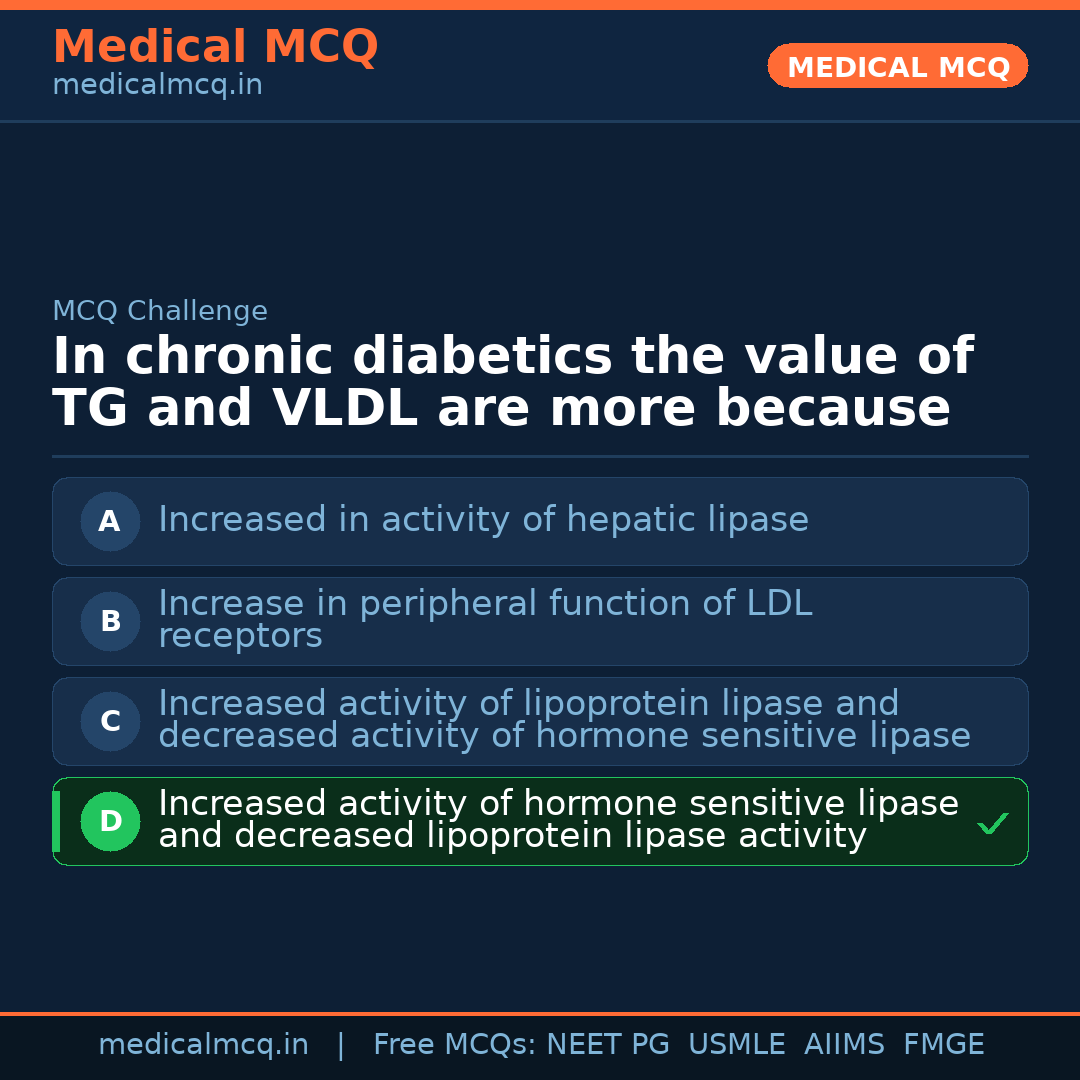 Medical MCQ
medicalmcq.in

MEDICAL MCQ

MCQ Challenge

In chronic diabetics the value of TG and VLDL are more because

A Increased in activity of hepatic lipase

B Increase in peripheral function of LDL receptors

C Increased activity of lipoprotein lipase and decreased activity of hormone sensitive lipase

D Increased activity of hormone sensitive lipase and decreased lipoprotein lipase activity ✓

medicalmcq.in | Free MCQs: NEET PG USMLE AIIMS FMGE